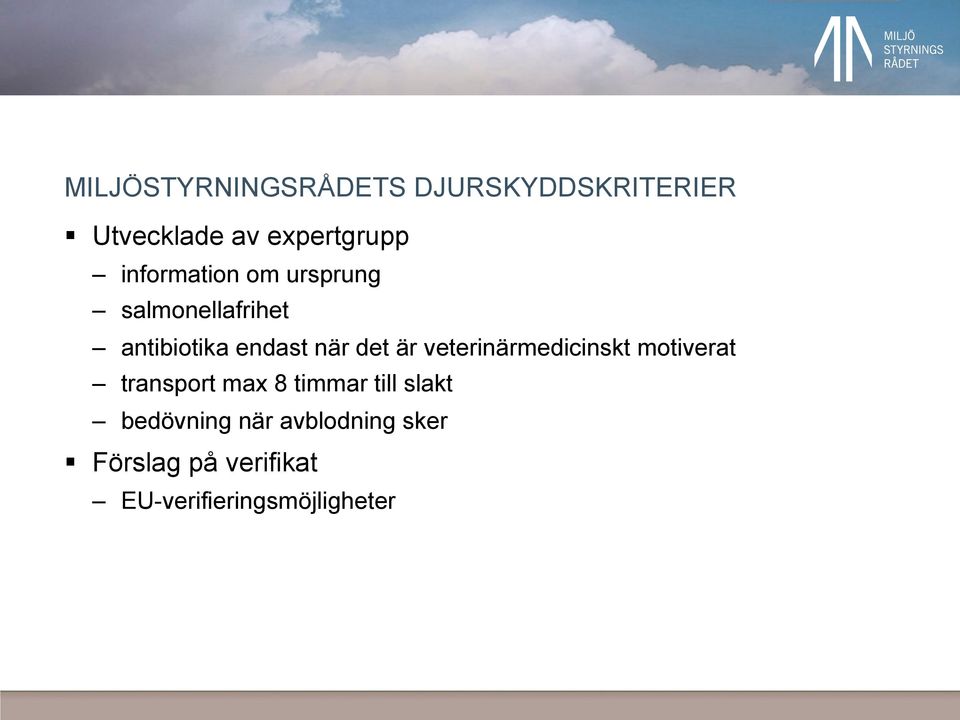 MILJÖ
STYRNINGS
RÅDET

MILJÖSTYRNINGSRÅDETS DJURSKYDDSKRITERIER

▪ Utvecklade av expertgrupp
– information om ursprung
– salmonellafrihet
– antibiotika endast när det är veterinärmedicinskt motiverat
– transport max 8 timmar till slakt
– bedövning när avblodning sker

▪ Förslag på verifikat
– EU-verifieringsmöjligheter